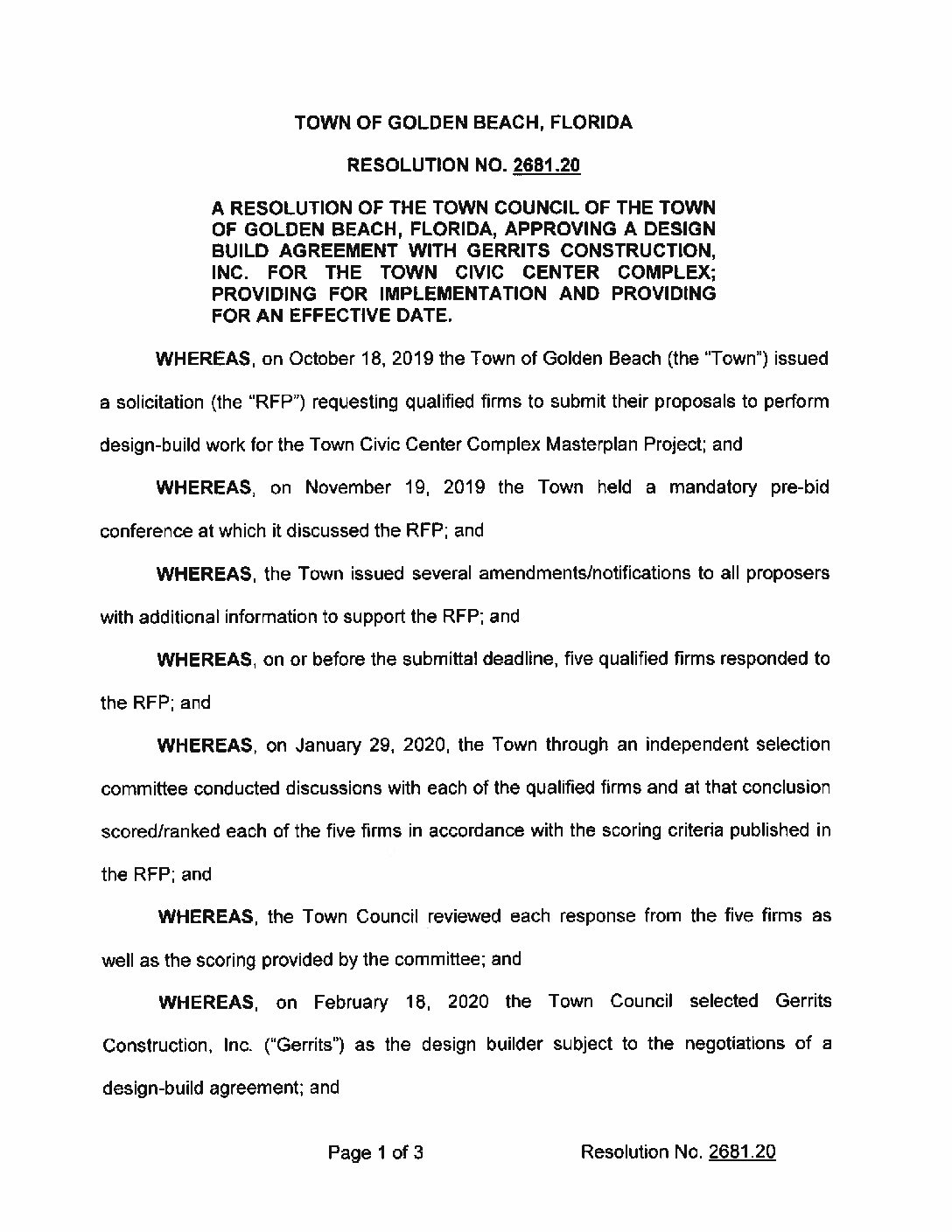 TOWN OF GOLDEN BEACH, FLORIDA

RESOLUTION NO. 2681.20

A RESOLUTION OF THE TOWN COUNCIL OF THE TOWN OF GOLDEN BEACH, FLORIDA, APPROVING A DESIGN BUILD AGREEMENT WITH GERRITS CONSTRUCTION, INC. FOR THE TOWN CIVIC CENTER COMPLEX; PROVIDING FOR IMPLEMENTATION AND PROVIDING FOR AN EFFECTIVE DATE.

WHEREAS, on October 18, 2019 the Town of Golden Beach (the "Town") issued a solicitation (the "RFP") requesting qualified firms to submit their proposals to perform design-build work for the Town Civic Center Complex Masterplan Project; and

WHEREAS, on November 19, 2019 the Town held a mandatory pre-bid conference at which it discussed the RFP; and

WHEREAS, the Town issued several amendments/notifications to all proposers with additional information to support the RFP; and

WHEREAS, on or before the submittal deadline, five qualified firms responded to the RFP; and

WHEREAS, on January 29, 2020, the Town through an independent selection committee conducted discussions with each of the qualified firms and at that conclusion scored/ranked each of the five firms in accordance with the scoring criteria published in the RFP; and

WHEREAS, the Town Council reviewed each response from the five firms as well as the scoring provided by the committee; and

WHEREAS, on February 18, 2020 the Town Council selected Gerrits Construction, Inc. ("Gerrits") as the design builder subject to the negotiations of a design-build agreement; and

Page 1 of 3 Resolution No. 2681.20